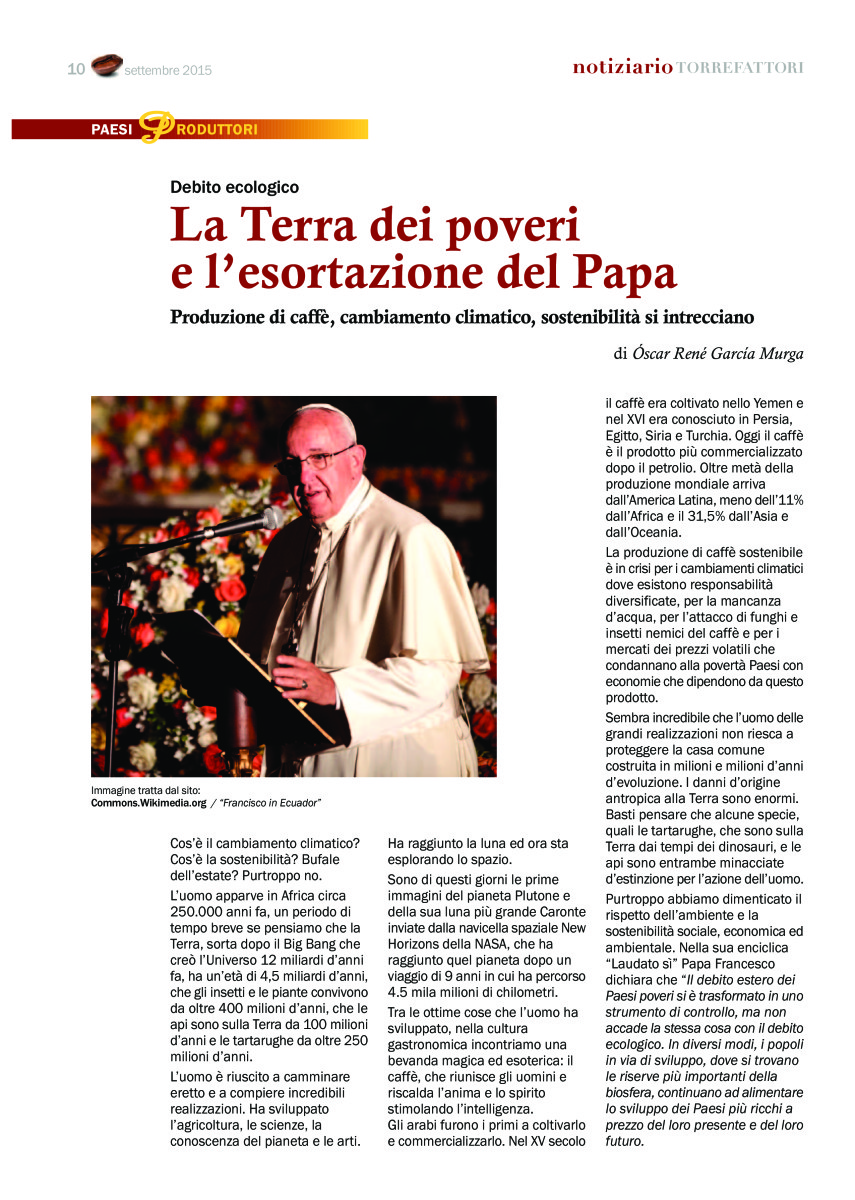 10 settembre 2015

notiziario TORREFATTORI

PAESI PRODUTTORI

Debito ecologico

La Terra dei poveri e l'esortazione del Papa

Produzione di caffè, cambiamento climatico, sostenibilità si intrecciano

di Óscar René García Murga

Immagine tratta dal sito: Commons.Wikimedia.org / "Francisco in Ecuador"

Cos'è il cambiamento climatico? Cos'è la sostenibilità? Bufale dell'estate? Purtroppo no.

L'uomo apparve in Africa circa 250.000 anni fa, un periodo di tempo breve se pensiamo che la Terra, sorta dopo il Big Bang che creò l'Universo 12 miliardi d'anni fa, ha un'età di 4,5 miliardi d'anni, che gli insetti e le piante convivono da oltre 400 milioni d'anni, che le api sono sulla Terra da 100 milioni d'anni e le tartarughe da oltre 250 milioni d'anni.

L'uomo è riuscito a camminare eretto e a compiere incredibili realizzazioni. Ha sviluppato l'agricoltura, le scienze, la conoscenza del pianeta e le arti. Ha raggiunto la luna ed ora sta esplorando lo spazio.

Sono di questi giorni le prime immagini del pianeta Plutone e della sua luna più grande Caronte inviate dalla navicella spaziale New Horizons della NASA, che ha raggiunto quel pianeta dopo un viaggio di 9 anni in cui ha percorso 4.5 mila milioni di chilometri.

Tra le ottime cose che l'uomo ha sviluppato, nella cultura gastronomica incontriamo una bevanda magica ed esoterica: il caffè, che riunisce gli uomini e riscalda l'anima e lo spirito stimolando l'intelligenza.
Gli arabi furono i primi a coltivarlo e commercializzarlo. Nel XV secolo il caffè era coltivato nello Yemen e nel XVI era conosciuto in Persia, Egitto, Siria e Turchia. Oggi il caffè è il prodotto più commercializzato dopo il petrolio. Oltre metà della produzione mondiale arriva dall'America Latina, meno dell'11% dall'Africa e il 31,5% dall'Asia e dall'Oceania.

La produzione di caffè sostenibile è in crisi per i cambiamenti climatici dove esistono responsabilità diversificate, per la mancanza d'acqua, per l'attacco di funghi e insetti nemici del caffè e per i mercati dei prezzi volatili che condannano alla povertà Paesi con economie che dipendono da questo prodotto.

Sembra incredibile che l'uomo delle grandi realizzazioni non riesca a proteggere la casa comune costruita in milioni e milioni d'anni d'evoluzione. I danni d'origine antropica alla Terra sono enormi. Basti pensare che alcune specie, quali le tartarughe, che sono sulla Terra dai tempi dei dinosauri, e le api sono entrambe minacciate d'estinzione per l'azione dell'uomo.

Purtroppo abbiamo dimenticato il rispetto dell'ambiente e la sostenibilità sociale, economica ed ambientale. Nella sua enciclica "Laudato sì" Papa Francesco dichiara che "Il debito estero dei Paesi poveri si è trasformato in uno strumento di controllo, ma non accade la stessa cosa con il debito ecologico. In diversi modi, i popoli in via di sviluppo, dove si trovano le riserve più importanti della biosfera, continuano ad alimentare lo sviluppo dei Paesi più ricchi a prezzo del loro presente e del loro futuro.